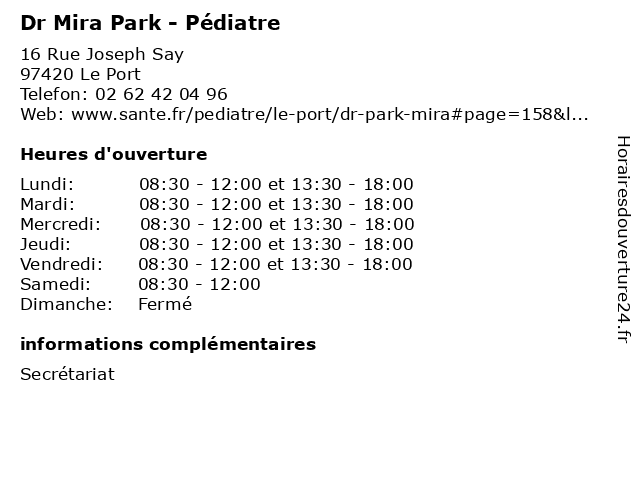 Dr Mira Park - Pédiatre

16 Rue Joseph Say
97420 Le Port
Telefon: 02 62 42 04 96
Web: www.sante.fr/pediatre/le-port/dr-park-mira#page=158&l...

Heures d'ouverture

Lundi: 08:30 - 12:00 et 13:30 - 18:00
Mardi: 08:30 - 12:00 et 13:30 - 18:00
Mercredi: 08:30 - 12:00 et 13:30 - 18:00
Jeudi: 08:30 - 12:00 et 13:30 - 18:00
Vendredi: 08:30 - 12:00 et 13:30 - 18:00
Samedi: 08:30 - 12:00
Dimanche: Fermé

informations complémentaires

Secrétariat

Horairesdouverture24.fr